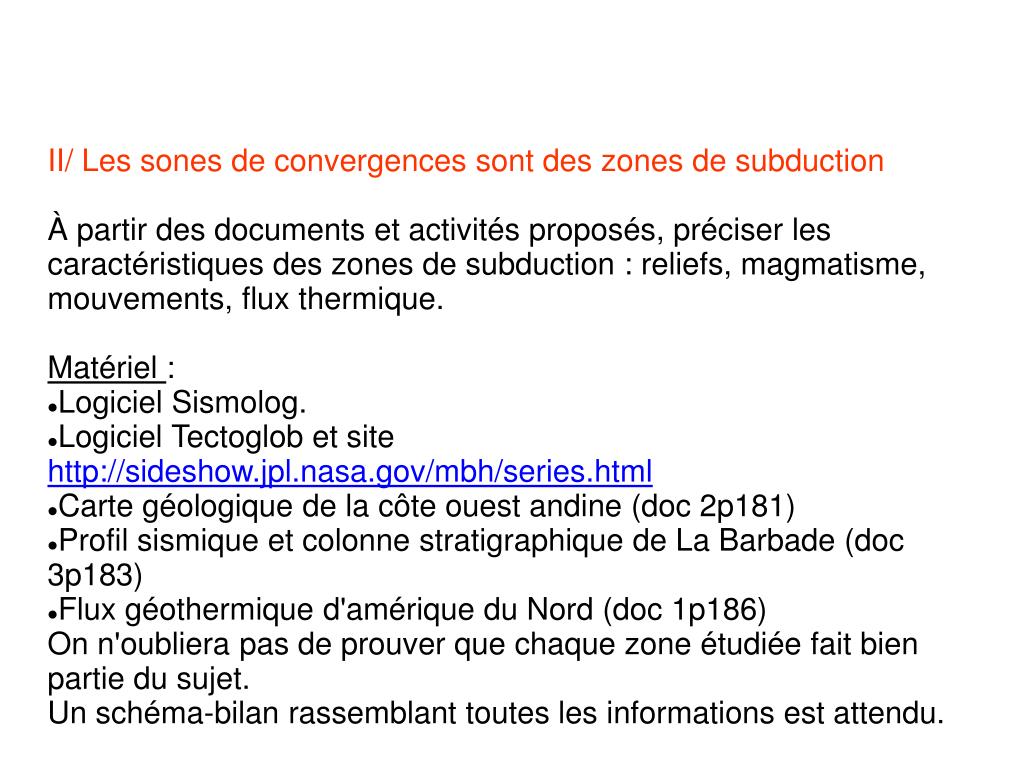 II/ Les sones de convergences sont des zones de subduction

À partir des documents et activités proposés, préciser les caractéristiques des zones de subduction : reliefs, magmatisme, mouvements, flux thermique.

Matériel :
●Logiciel Sismolog.
●Logiciel Tectoglob et site http://sideshow.jpl.nasa.gov/mbh/series.html
●Carte géologique de la côte ouest andine (doc 2p181)
●Profil sismique et colonne stratigraphique de La Barbade (doc 3p183)
●Flux géothermique d'amérique du Nord (doc 1p186)
On n'oubliera pas de prouver que chaque zone étudiée fait bien partie du sujet.
Un schéma-bilan rassemblant toutes les informations est attendu.